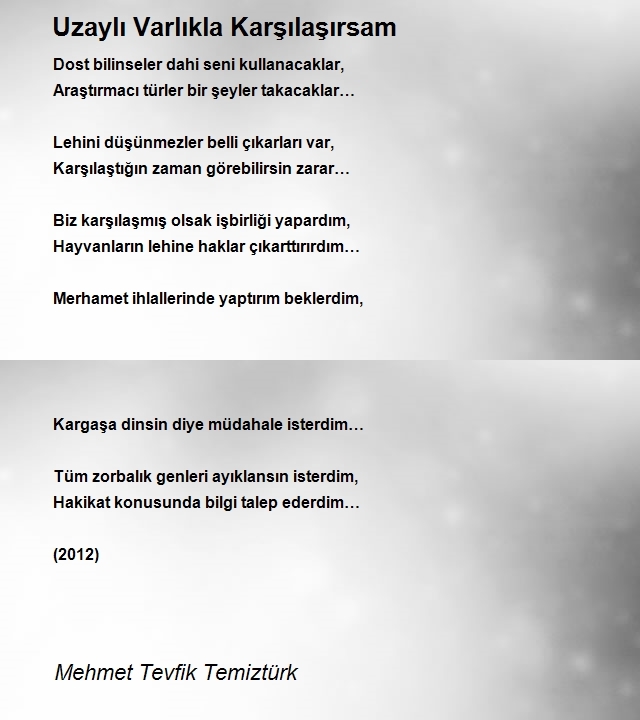 Uzaylı Varlıkla Karşılaşırsam

Dost bilinseler dahi seni kullanacaklar,
Araştırmacı türler bir şeyler takacaklar…

Lehini düşünmezler belli çıkarları var,
Karşılaştığın zaman görebilirsin zarar…

Biz karşılaşmış olsak işbirliği yapardım,
Hayvanların lehine haklar çıkarttırırdım…

Merhamet ihlallerinde yaptırım beklerdim,

Kargaşa dinsin diye müdahale isterdim…

Tüm zorbalık genleri ayıklansın isterdim,
Hakikat konusunda bilgi talep ederdim…

(2012)

Mehmet Tevfik Temiztürk